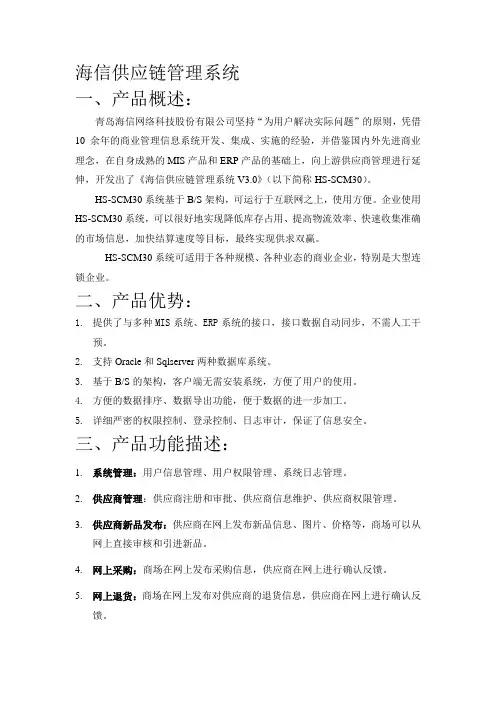 海信供应链管理系统

一、产品概述：

青岛海信网络科技股份有限公司坚持“为用户解决实际问题”的原则，凭借10余年的商业管理信息系统开发、集成、实施的经验，并借鉴国内外先进商业理念，在自身成熟的MIS产品和ERP产品的基础上，向上游供应商管理进行延伸，开发出了《海信供应链管理系统V3.0》(以下简称HS-SCM30)。

HS-SCM30系统基于B/S架构，可运行于互联网之上，使用方便。企业使用HS-SCM30系统，可以很好地实现降低库存占用、提高物流效率、快速收集准确的市场信息，加快结算速度等目标，最终实现供求双赢。

HS-SCM30系统可适用于各种规模、各种业态的商业企业，特别是大型连锁企业。

二、产品优势：

1. 提供了与多种MIS系统、ERP系统的接口，接口数据自动同步，不需人工干预。
2. 支持Oracle和Sqlserver两种数据库系统。
3. 基于B/S的架构，客户端无需安装系统，方便了用户的使用。
4. 方便的数据排序、数据导出功能，便于数据的进一步加工。
5. 详细严密的权限控制、登录控制、日志审计，保证了信息安全。

三、产品功能描述：

1. 系统管理：用户信息管理、用户权限管理、系统日志管理。
2. 供应商管理：供应商注册和审批、供应商信息维护、供应商权限管理。
3. 供应商新品发布：供应商在网上发布新品信息、图片、价格等，商场可以从网上直接审核和引进新品。
4. 网上采购：商场在网上发布采购信息，供应商在网上进行确认反馈。
5. 网上退货：商场在网上发布对供应商的退货信息，供应商在网上进行确认反馈。